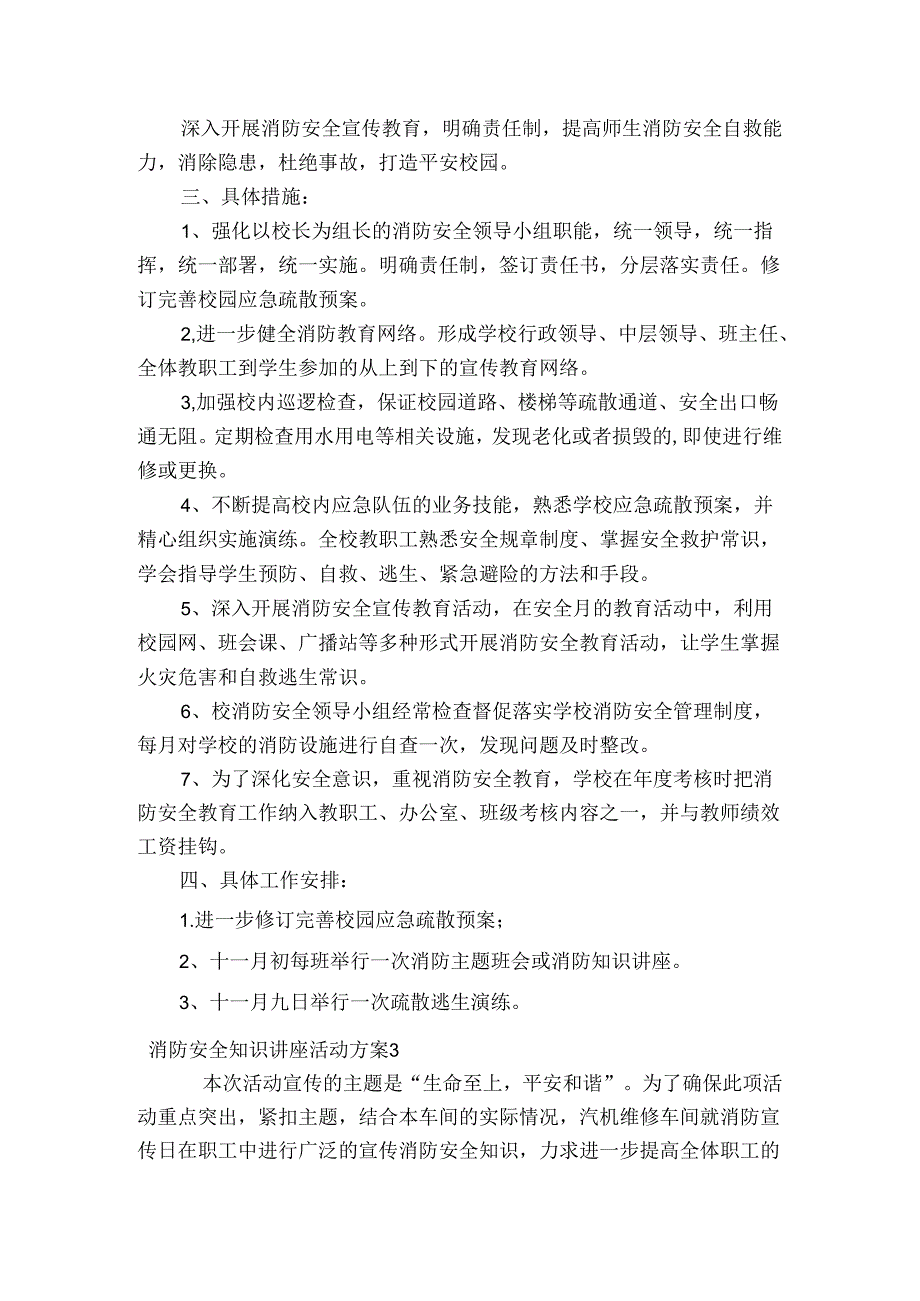 深入开展消防安全宣传教育，明确责任制，提高师生消防安全自救能力，消除隐患，杜绝事故，打造平安校园。

三、具体措施：

1、强化以校长为组长的消防安全领导小组职能，统一领导，统一指挥，统一部署，统一实施。明确责任制，签订责任书，分层落实责任。修订完善校园应急疏散预案。

2,进一步健全消防教育网络。形成学校行政领导、中层领导、班主任、全体教职工到学生参加的从上到下的宣传教育网络。

3,加强校内巡逻检查，保证校园道路、楼梯等疏散通道、安全出口畅通无阻。定期检查用水用电等相关设施，发现老化或者损毁的,即使进行维修或更换。

4、不断提高校内应急队伍的业务技能，熟悉学校应急疏散预案，并精心组织实施演练。全校教职工熟悉安全规章制度、掌握安全救护常识，学会指导学生预防、自救、逃生、紧急避险的方法和手段。

5、深入开展消防安全宣传教育活动，在安全月的教育活动中，利用校园网、班会课、广播站等多种形式开展消防安全教育活动，让学生掌握火灾危害和自救逃生常识。

6、校消防安全领导小组经常检查督促落实学校消防安全管理制度，每月对学校的消防设施进行自查一次，发现问题及时整改。

7、为了深化安全意识，重视消防安全教育，学校在年度考核时把消防安全教育工作纳入教职工、办公室、班级考核内容之一，并与教师绩效工资挂钩。

四、具体工作安排：

1.进一步修订完善校园应急疏散预案；

2、十一月初每班举行一次消防主题班会或消防知识讲座。

3、十一月九日举行一次疏散逃生演练。

消防安全知识讲座活动方案3

本次活动宣传的主题是“生命至上，平安和谐”。为了确保此项活动重点突出，紧扣主题，结合本车间的实际情况，汽机维修车间就消防宣传日在职工中进行广泛的宣传消防安全知识，力求进一步提高全体职工的